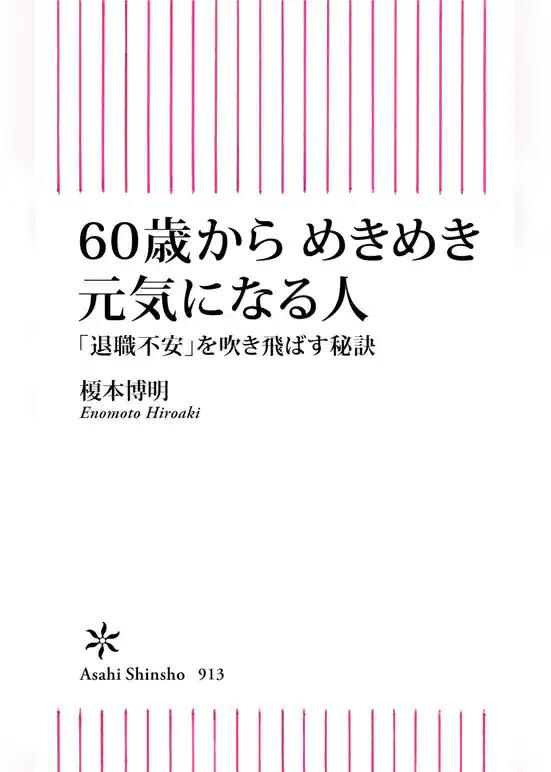 60歳から めきめき
元気になる人

「退職不安」を吹き飛ばす秘訣

榎本博明
Enomoto Hiroaki

Asahi Shinsho 913